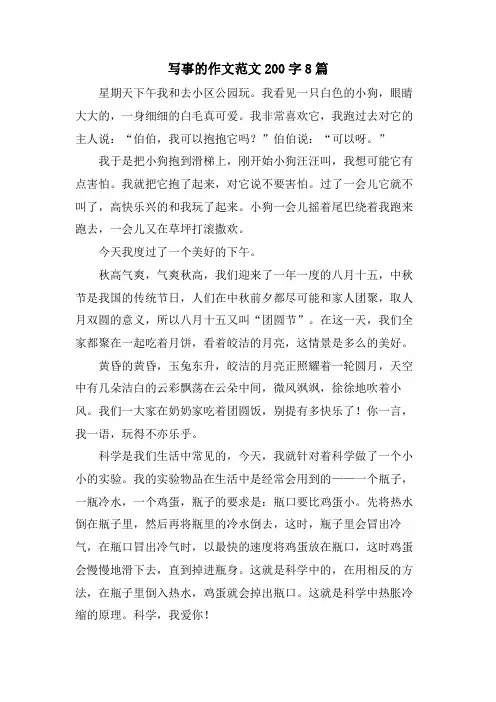 写事的作文范文200字8篇

星期天下午我和去小区公园玩。我看见一只白色的小狗，眼睛大大的，一身细细的白毛真可爱。我非常喜欢它，我跑过去对它的主人说：“伯伯，我可以抱抱它吗？”伯伯说：“可以呀。”

我于是把小狗抱到滑梯上，刚开始小狗汪汪叫，我想可能它有点害怕。我就把它抱了起来，对它说不要害怕。过了一会儿它就不叫了，高快乐兴的和我玩了起来。小狗一会儿摇着尾巴绕着我跑来跑去，一会儿又在草坪打滚撒欢。

今天我度过了一个美好的下午。

秋高气爽，气爽秋高，我们迎来了一年一度的八月十五，中秋节是我国的传统节日，人们在中秋前夕都尽可能和家人团聚，取人月双圆的意义，所以八月十五又叫“团圆节”。在这一天，我们全家都聚在一起吃着月饼，看着皎洁的月亮，这情景是多么的美好。

黄昏的黄昏，玉兔东升，皎洁的月亮正照耀着一轮圆月，天空中有几朵洁白的云彩飘荡在云朵中间，微风飒飒，徐徐地吹着小风。我们一大家在奶奶家吃着团圆饭，别提有多快乐了！你一言，我一语，玩得不亦乐乎。

科学是我们生活中常见的，今天，我就针对着科学做了一个小小的实验。我的实验物品在生活中是经常会用到的——一个瓶子，一瓶冷水，一个鸡蛋，瓶子的要求是：瓶口要比鸡蛋小。先将热水倒在瓶子里，然后再将瓶里的冷水倒去，这时，瓶子里会冒出冷气，在瓶口冒出冷气时，以最快的速度将鸡蛋放在瓶口，这时鸡蛋会慢慢地滑下去，直到掉进瓶身。这就是科学中的，在用相反的方法，在瓶子里倒入热水，鸡蛋就会掉出瓶口。这就是科学中热胀冷缩的原理。科学，我爱你！